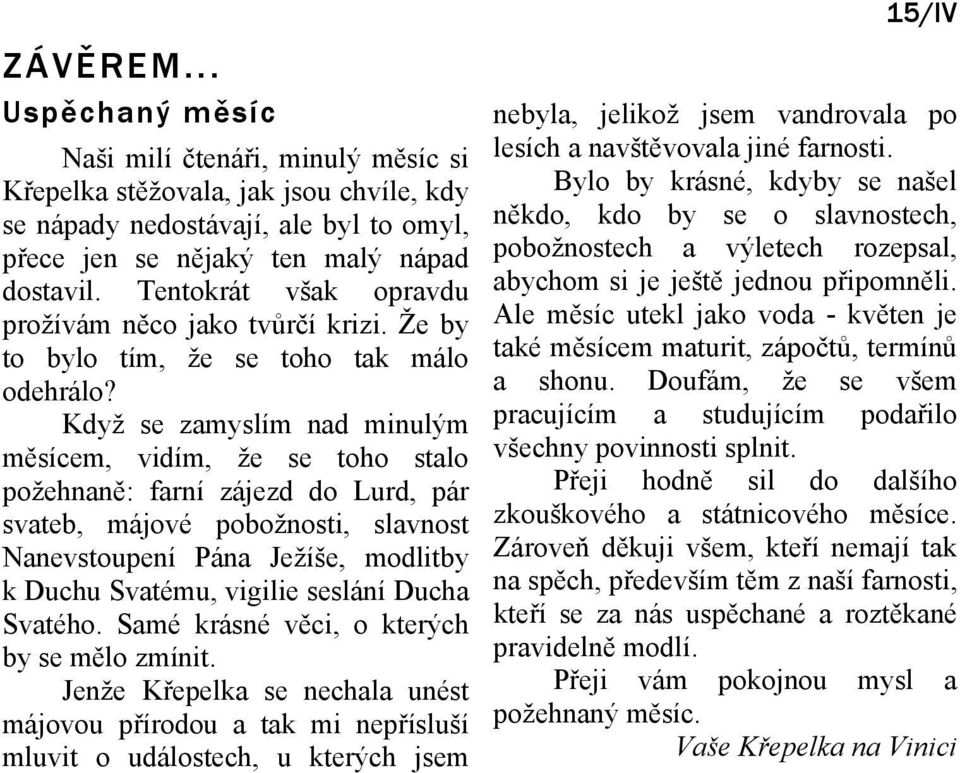 15/IV

ZÁVĚREM...

Uspěchaný měsíc

Naši milí čtenáři, minulý měsíc si Křepelka stěžovala, jak jsou chvíle, kdy se nápady nedostávají, ale byl to omyl, přece jen se nějaký ten malý nápad dostavil. Tentokrát však opravdu prožívám něco jako tvůrčí krizi. Že by to bylo tím, že se toho tak málo odehrálo?

Když se zamyslím nad minulým měsícem, vidím, že se toho stalo požehnaně: farní zájezd do Lurd, pár svateb, májové pobožnosti, slavnost Nanevstoupení Pána Ježíše, modlitby k Duchu Svatému, vigilie seslání Ducha Svatého. Samé krásné věci, o kterých by se mělo zmínit.

Jenže Křepelka se nechala unést májovou přírodou a tak mi nepřísluší mluvit o událostech, u kterých jsem nebyla, jelikož jsem vandrovala po lesích a navštěvovala jiné farnosti.

Bylo by krásné, kdyby se našel někdo, kdo by se o slavnostech, pobožnostech a výletech rozepsal, abychom si je ještě jednou připomněli. Ale měsíc utekl jako voda - květen je také měsícem maturit, zápočtů, termínů a shonu. Doufám, že se všem pracujícím a studujícím podařilo všechny povinnosti splnit.

Přeji hodně sil do dalšího zkouškového a státnicového měsíce. Zároveň děkuji všem, kteří nemají tak na spěch, především těm z naší farnosti, kteří se za nás uspěchané a roztěkané pravidelně modlí.

Přeji vám pokojnou mysl a požehnaný měsíc.

Vaše Křepelka na Vinici